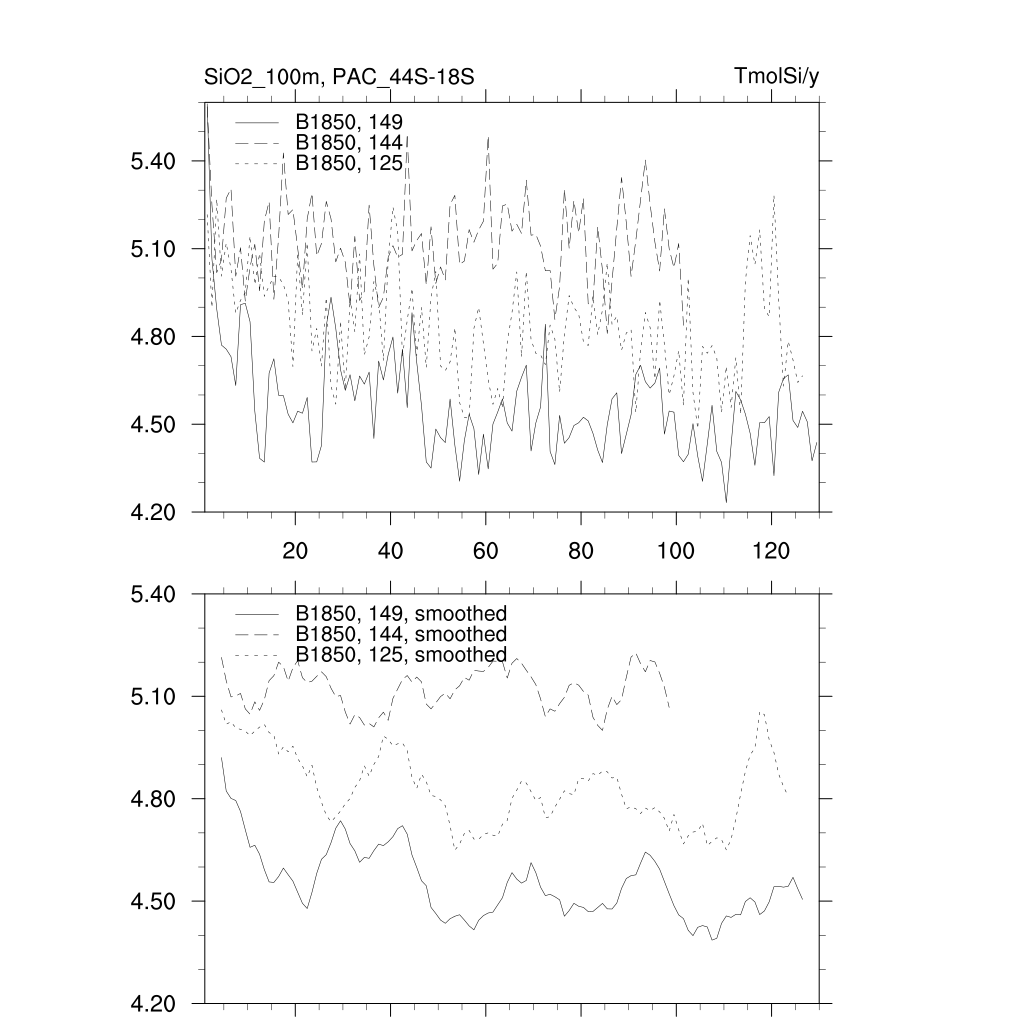 SiO2_100m, PAC_44S-18S
TmolSi/y

B1850, 149
B1850, 144
B1850, 125

5.40
5.10
4.80
4.50
4.20

20
40
60
80
100
120

B1850, 149, smoothed
B1850, 144, smoothed
B1850, 125, smoothed

5.40
5.10
4.80
4.50
4.20